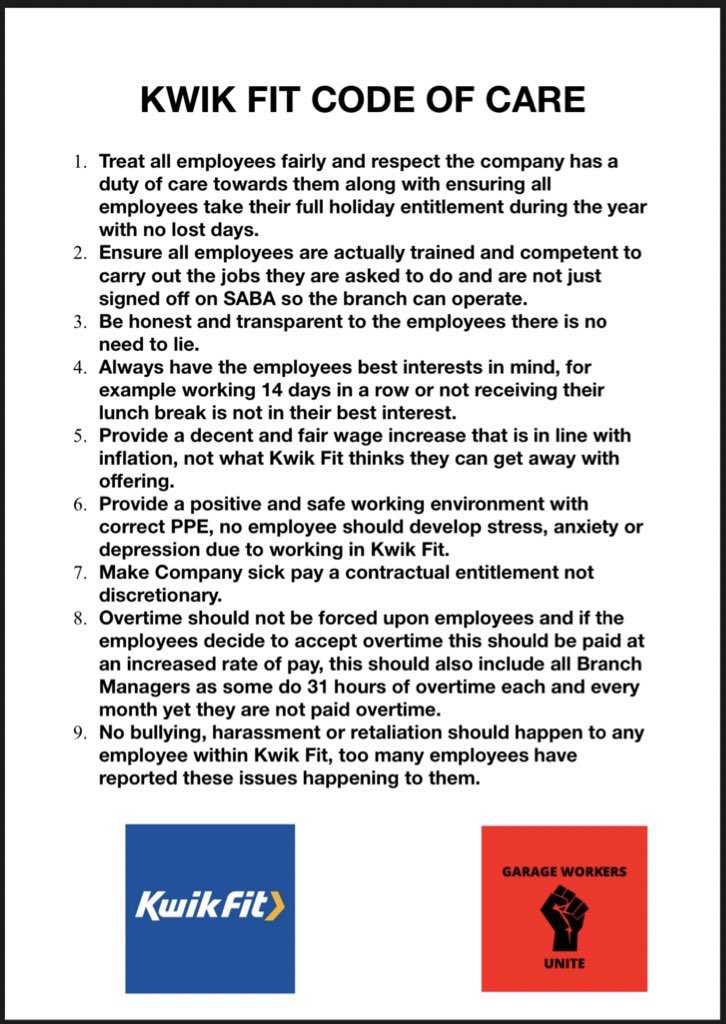 KWIK FIT CODE OF CARE

1. Treat all employees fairly and respect the company has a duty of care towards them along with ensuring all employees take their full holiday entitlement during the year with no lost days.
2. Ensure all employees are actually trained and competent to carry out the jobs they are asked to do and are not just signed off on SABA so the branch can operate.
3. Be honest and transparent to the employees there is no need to lie.
4. Always have the employees best interests in mind, for example working 14 days in a row or not receiving their lunch break is not in their best interest.
5. Provide a decent and fair wage increase that is in line with inflation, not what Kwik Fit thinks they can get away with offering.
6. Provide a positive and safe working environment with correct PPE, no employee should develop stress, anxiety or depression due to working in Kwik Fit.
7. Make Company sick pay a contractual entitlement not discretionary.
8. Overtime should not be forced upon employees and if the employees decide to accept overtime this should be paid at an increased rate of pay, this should also include all Branch Managers as some do 31 hours of overtime each and every month yet they are not paid overtime.
9. No bullying, harassment or retaliation should happen to any employee within Kwik Fit, too many employees have reported these issues happening to them.

KwikFit

GARAGE WORKERS
UNITE